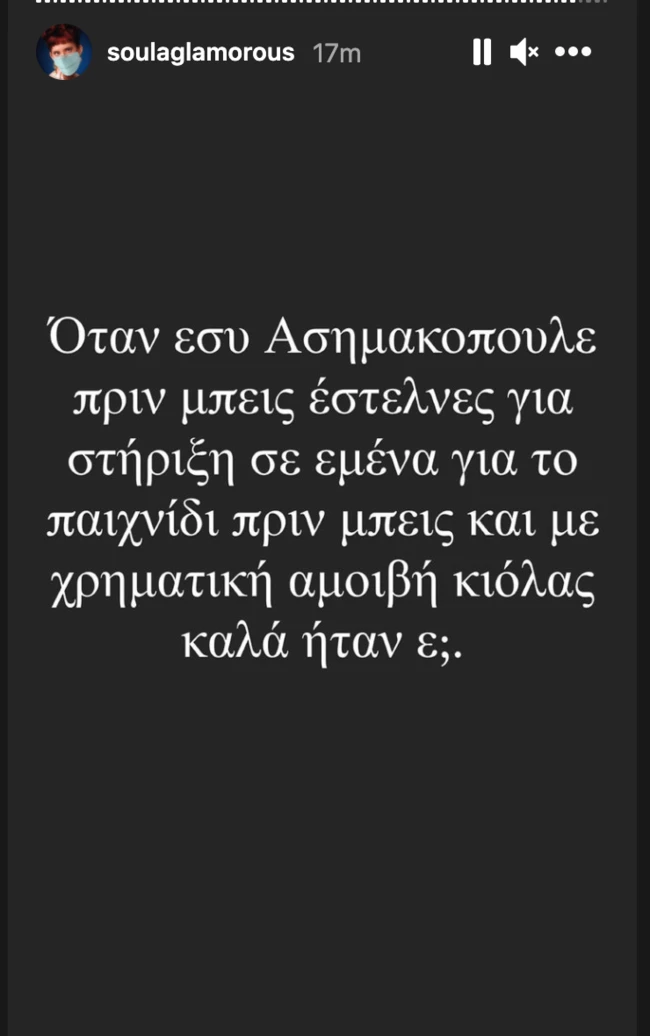 soulaglamorous 17m

Όταν εσυ Ασημακοπουλε πριν μπεις έστελνες για στήριξη σε εμένα για το παιχνίδι πριν μπεις και με χρηματική αμοιβή κιόλας καλά ήταν ε;.